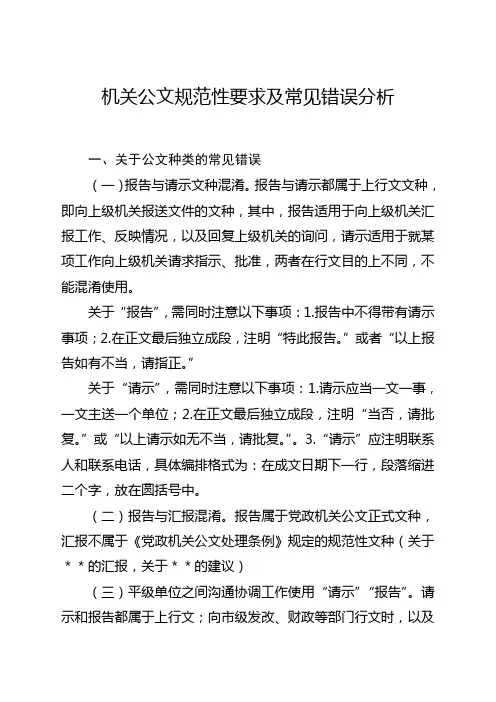 机关公文规范性要求及常见错误分析

一、关于公文种类的常见错误

（一）报告与请示文种混淆。报告与请示都属于上行文文种，即向上级机关报送文件的文种，其中，报告适用于向上级机关汇报工作、反映情况，以及回复上级机关的询问，请示适用于就某项工作向上级机关请求指示、批准，两者在行文目的上不同，不能混淆使用。

关于“报告”，需同时注意以下事项：1.报告中不得带有请示事项；2.在正文最后独立成段，注明“特此报告。”或者“以上报告如有不当，请指正。”

关于“请示”，需同时注意以下事项：1.请示应当一文一事，一文主送一个单位；2.在正文最后独立成段，注明“当否，请批复。”或“以上请示如无不当，请批复。”。3.“请示”应注明联系人和联系电话，具体编排格式为：在成文日期下一行，段落缩进二个字，放在圆括号中。

（二）报告与汇报混淆。报告属于党政机关公文正式文种，汇报不属于《党政机关公文处理条例》规定的规范性文种（关于**的汇报，关于**的建议）

（三）平级单位之间沟通协调工作使用“请示”“报告”。请示和报告都属于上行文；向市级发改、财政等部门行文时，以及